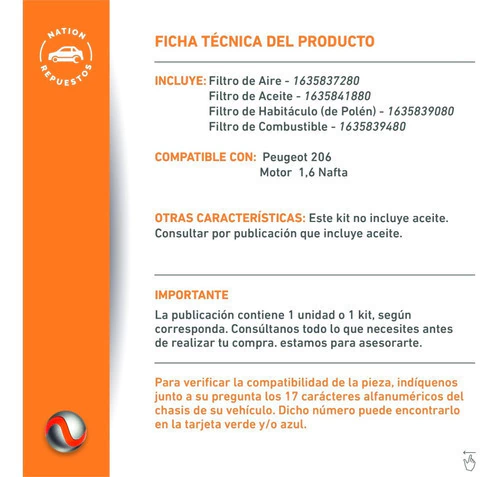 NATION
REPUESTOS

FICHA TÉCNICA DEL PRODUCTO

INCLUYE: Filtro de Aire - 1635837280
Filtro de Aceite - 1635841880
Filtro de Habitáculo (de Polén) - 1635839080
Filtro de Combustible - 1635839480

COMPATIBLE CON: Peugeot 206
Motor 1,6 Nafta

OTRAS CARACTERÍSTICAS: Este kit no incluye aceite. Consultar por publicación que incluye aceite.

IMPORTANTE
La publicación contiene 1 unidad o 1 kit, según corresponda. Consúltanos todo lo que necesites antes de realizar tu compra. estamos para asesorarte.

Para verificar la compatibilidad de la pieza, indíquenos junto a su pregunta los 17 carácteres alfanuméricos del chasis de su vehículo. Dicho número puede encontrarlo en la tarjeta verde y/o azul.